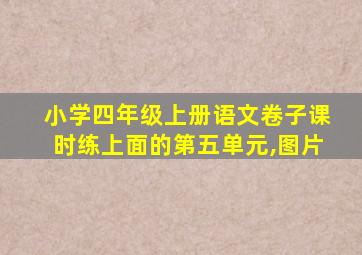 小学四年级上册语文卷子课时练上面的第五单元,图片